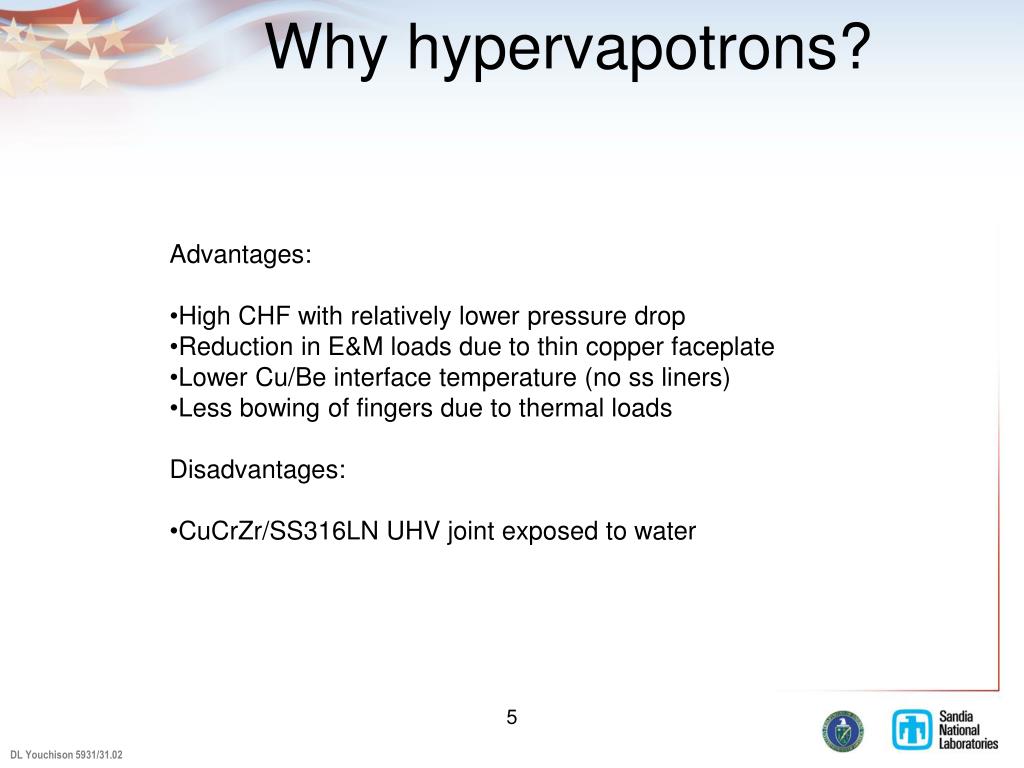 Why hypervapotrons?

Advantages:

•High CHF with relatively lower pressure drop
•Reduction in E&M loads due to thin copper faceplate
•Lower Cu/Be interface temperature (no ss liners)
•Less bowing of fingers due to thermal loads

Disadvantages:

•CuCrZr/SS316LN UHV joint exposed to water

5

DL Youchison 5931/31.02

Sandia National Laboratories